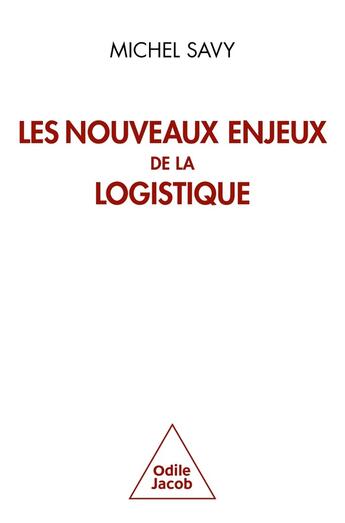 MICHEL SAVY

LES NOUVEAUX ENJEUX
DE LA
LOGISTIQUE

Odile
Jacob